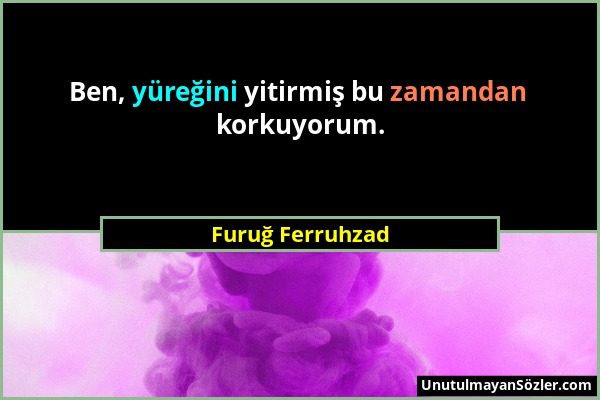 Ben, yüreğini yitirmiş bu zamandan korkuyorum.

Furuğ Ferruhzad

UnutulmayanSözler.com